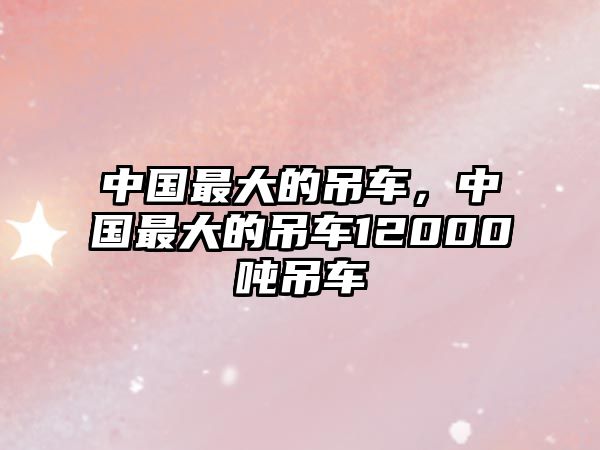 中国最大的吊车，中国最大的吊车12000吨吊车